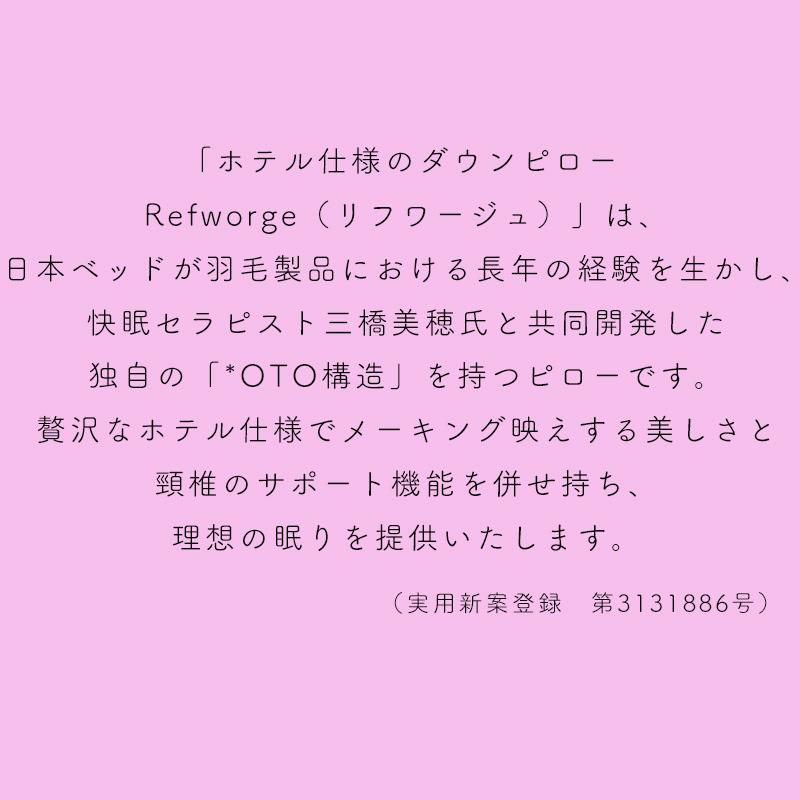 「ホテル仕様のダウンピロー
Refworge（リフワージュ）」は、
日本ベッドが羽毛製品における長年の経験を生かし、
快眠セラピスト三橋美穂氏と共同開発した
独自の「*OTO構造」を持つピローです。
贅沢なホテル仕様でメーキング映えする美しさと
頸椎のサポート機能を併せ持ち、
理想の眠りを提供いたします。

（実用新案登録　第3131886号）